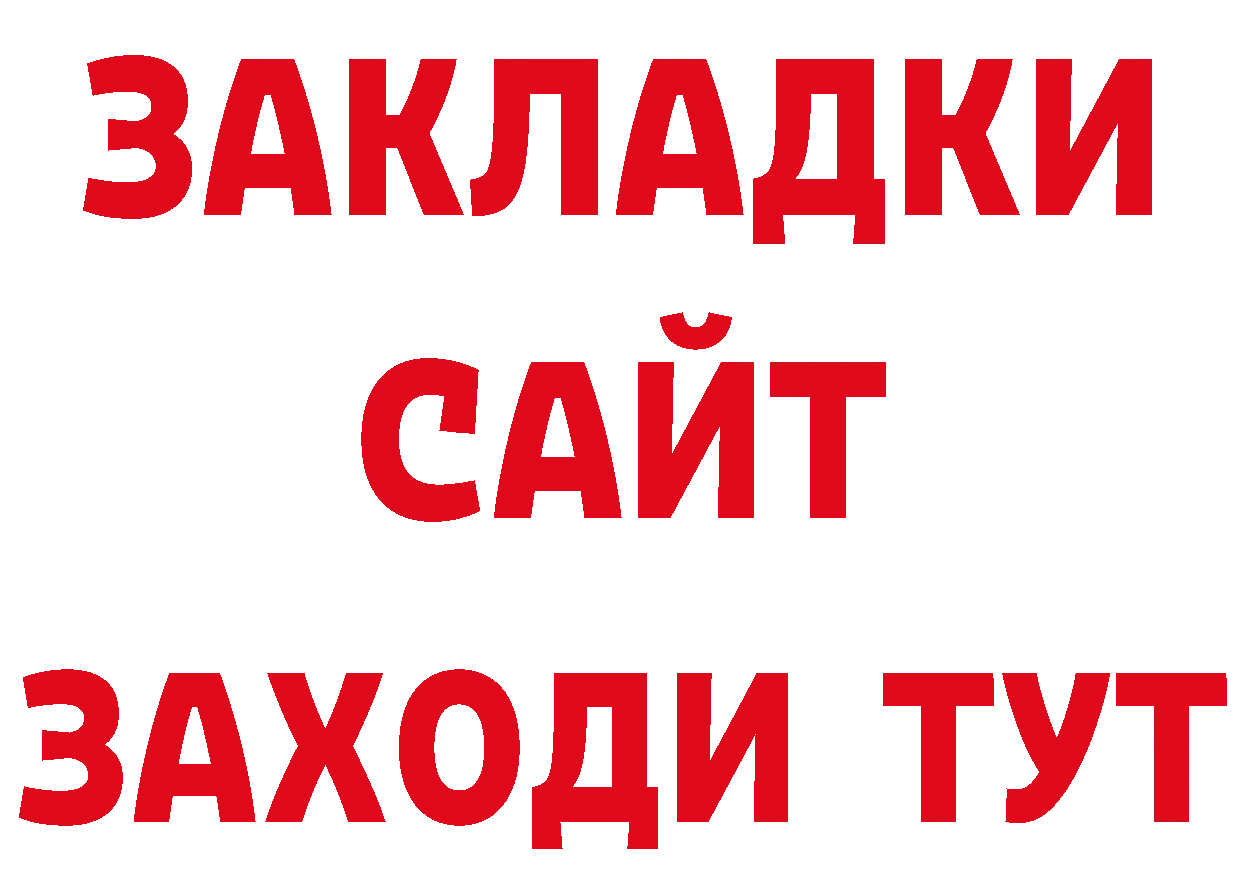 ЗАКЛАДКИ
САЙТ
ЗАХОДИ ТУТ